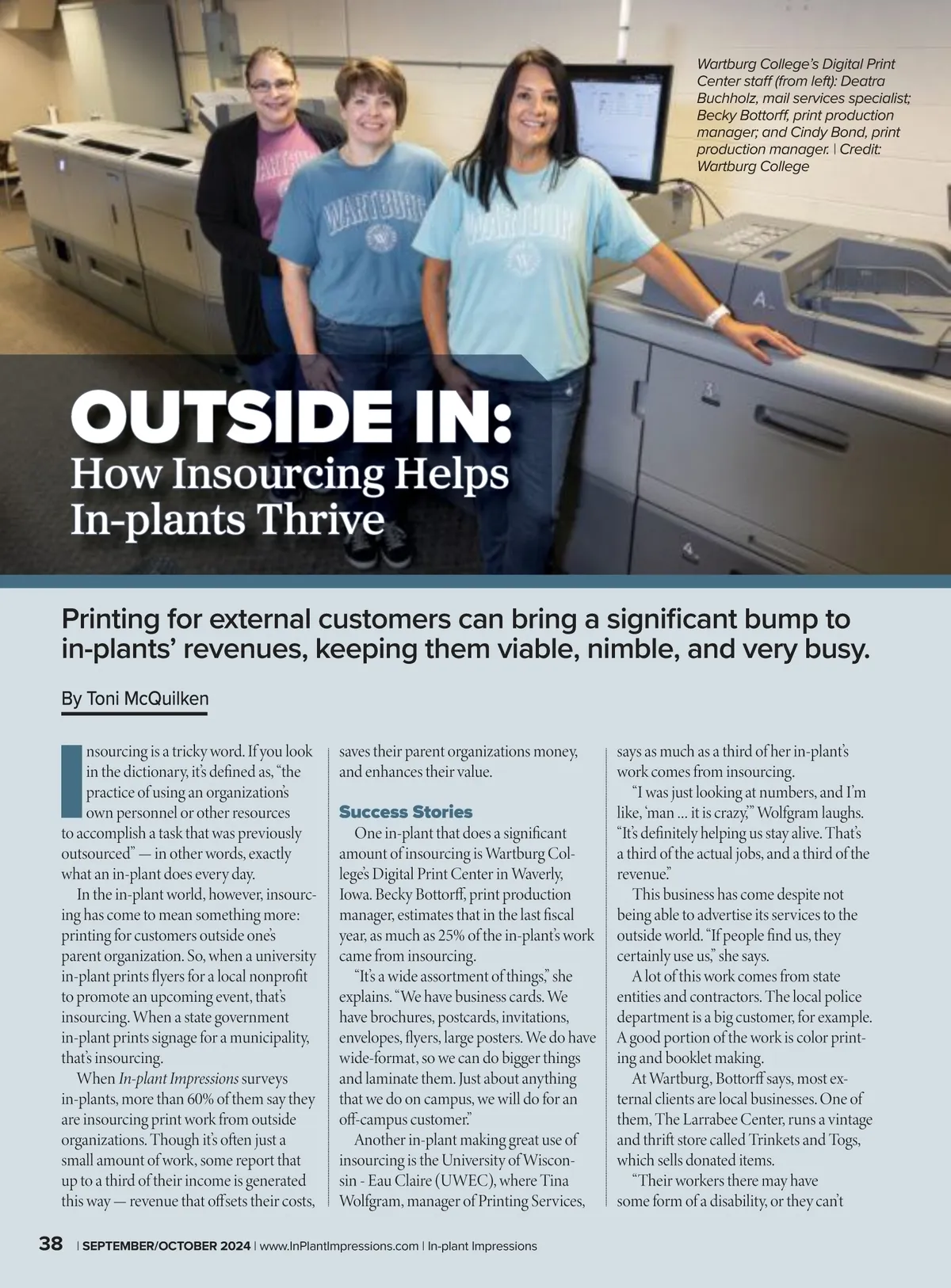 Wartburg College's Digital Print Center staff (from left): Deatra Buchholz, mail services specialist; Becky Bottorff, print production manager; and Cindy Bond, print production manager. | Credit: Wartburg College

OUTSIDE IN:
How Insourcing Helps In-plants Thrive

Printing for external customers can bring a significant bump to in-plants' revenues, keeping them viable, nimble, and very busy.

By Toni McQuilken

Insourcing is a tricky word. If you look in the dictionary, it's defined as, "the practice of using an organization's own personnel or other resources to accomplish a task that was previously outsourced" — in other words, exactly what an in-plant does every day.

In the in-plant world, however, insourcing has come to mean something more: printing for customers outside one's parent organization. So, when a university in-plant prints flyers for a local nonprofit to promote an upcoming event, that's insourcing. When a state government in-plant prints signage for a municipality, that's insourcing.

When In-plant Impressions surveys in-plants, more than 60% of them say they are insourcing print work from outside organizations. Though it's often just a small amount of work, some report that up to a third of their income is generated this way — revenue that offsets their costs, saves their parent organizations money, and enhances their value.

Success Stories

One in-plant that does a significant amount of insourcing is Wartburg College's Digital Print Center in Waverly, Iowa. Becky Bottorff, print production manager, estimates that in the last fiscal year, as much as 25% of the in-plant's work came from insourcing.

"It's a wide assortment of things," she explains. "We have business cards. We have brochures, postcards, invitations, envelopes, flyers, large posters. We do have wide-format, so we can do bigger things and laminate them. Just about anything that we do on campus, we will do for an off-campus customer."

Another in-plant making great use of insourcing is the University of Wisconsin - Eau Claire (UWEC), where Tina Wolfgram, manager of Printing Services, says as much as a third of her in-plant's work comes from insourcing.

"I was just looking at numbers, and I'm like, 'man ... it is crazy,'" Wolfgram laughs. "It's definitely helping us stay alive. That's a third of the actual jobs, and a third of the revenue."

This business has come despite not being able to advertise its services to the outside world. "If people find us, they certainly use us," she says.

A lot of this work comes from state entities and contractors. The local police department is a big customer, for example. A good portion of the work is color printing and booklet making.

At Wartburg, Bottorff says, most external clients are local businesses. One of them, The Larrabee Center, runs a vintage and thrift store called Trinkets and Togs, which sells donated items.

"Their workers there may have some form of a disability, or they can't

38 | SEPTEMBER/OCTOBER 2024 | www.InPlantImpressions.com | In-plant Impressions